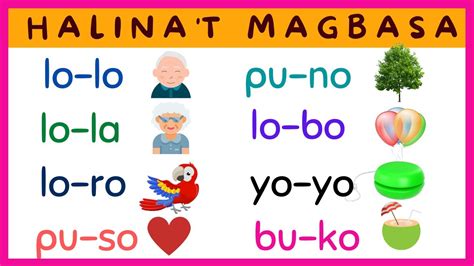 HALINA'T MAGBASA

lo-lo

lo-la

lo-ro

pu-so

pu-no

lo-bo

yo-yo

bu-ko